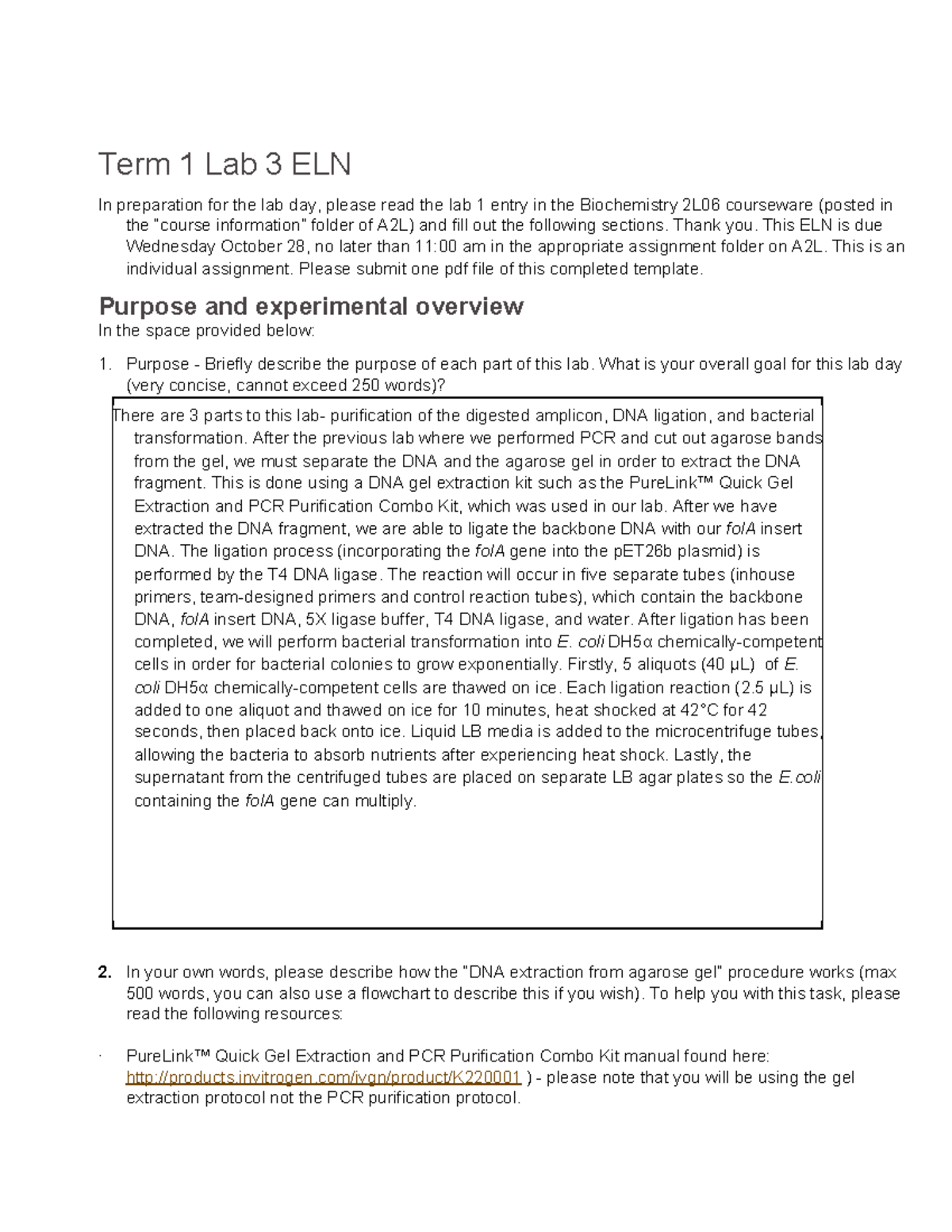 Term 1 Lab 3 ELN

In preparation for the lab day, please read the lab 1 entry in the Biochemistry 2L06 courseware (posted in the "course information" folder of A2L) and fill out the following sections. Thank you. This ELN is due Wednesday October 28, no later than 11:00 am in the appropriate assignment folder on A2L. This is an individual assignment. Please submit one pdf file of this completed template.

Purpose and experimental overview

In the space provided below:

1. Purpose - Briefly describe the purpose of each part of this lab. What is your overall goal for this lab day (very concise, cannot exceed 250 words)?

There are 3 parts to this lab- purification of the digested amplicon, DNA ligation, and bacterial transformation. After the previous lab where we performed PCR and cut out agarose bands from the gel, we must separate the DNA and the agarose gel in order to extract the DNA fragment. This is done using a DNA gel extraction kit such as the PureLink™ Quick Gel Extraction and PCR Purification Combo Kit, which was used in our lab. After we have extracted the DNA fragment, we are able to ligate the backbone DNA with our folA insert DNA. The ligation process (incorporating the folA gene into the pET26b plasmid) is performed by the T4 DNA ligase. The reaction will occur in five separate tubes (inhouse primers, team-designed primers and control reaction tubes), which contain the backbone DNA, folA insert DNA, 5X ligase buffer, T4 DNA ligase, and water. After ligation has been completed, we will perform bacterial transformation into E. coli DH5α chemically-competent cells in order for bacterial colonies to grow exponentially. Firstly, 5 aliquots (40 μL) of E. coli DH5α chemically-competent cells are thawed on ice. Each ligation reaction (2.5 μL) is added to one aliquot and thawed on ice for 10 minutes, heat shocked at 42°C for 42 seconds, then placed back onto ice. Liquid LB media is added to the microcentrifuge tubes, allowing the bacteria to absorb nutrients after experiencing heat shock. Lastly, the supernatant from the centrifuged tubes are placed on separate LB agar plates so the E.coli containing the folA gene can multiply.

2. In your own words, please describe how the "DNA extraction from agarose gel" procedure works (max 500 words, you can also use a flowchart to describe this if you wish). To help you with this task, please read the following resources:

· PureLink™ Quick Gel Extraction and PCR Purification Combo Kit manual found here: http://products.invitrogen.com/ivgn/product/K220001 ) - please note that you will be using the gel extraction protocol not the PCR purification protocol.